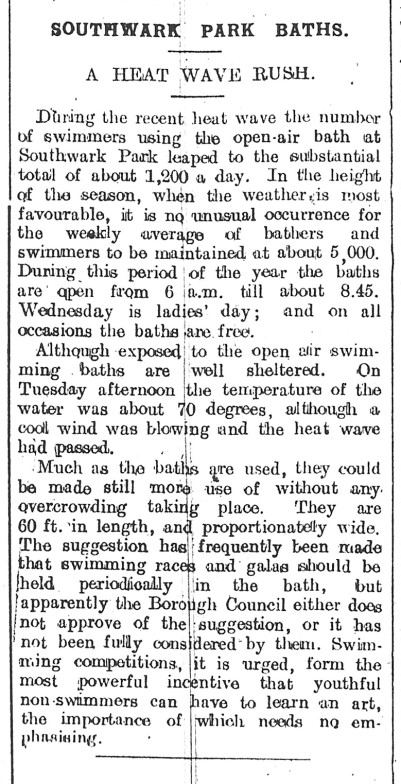 SOUTHWARK PARK BATHS.

A HEAT WAVE RUSH.

During the recent heat wave the number of swimmers using the open-air bath at Southwark Park leaped to the substantial total of about 1,200 a day. In the height of the season, when the weather is most favourable, it is no unusual occurrence for the weekly average of bathers and swimmers to be maintained at about 5,000. During this period of the year the baths are open from 6 a.m. till about 8.45. Wednesday is ladies' day; and on all occasions the baths are free.

Although exposed to the open air swimming baths are well sheltered. On Tuesday afternoon the temperature of the water was about 70 degrees, although a cool wind was blowing and the heat wave had passed.

Much as the baths are used, they could be made still more use of without any overcrowding taking place. They are 60 ft. in length, and proportionately wide. The suggestion has frequently been made that swimming races and galas should be held periodically in the bath, but apparently the Borough Council either does not approve of the suggestion, or it has not been fully considered by them. Swimming competitions, it is urged, form the most powerful incentive that youthful non-swimmers can have to learn an art, the importance of which needs no emphasising.